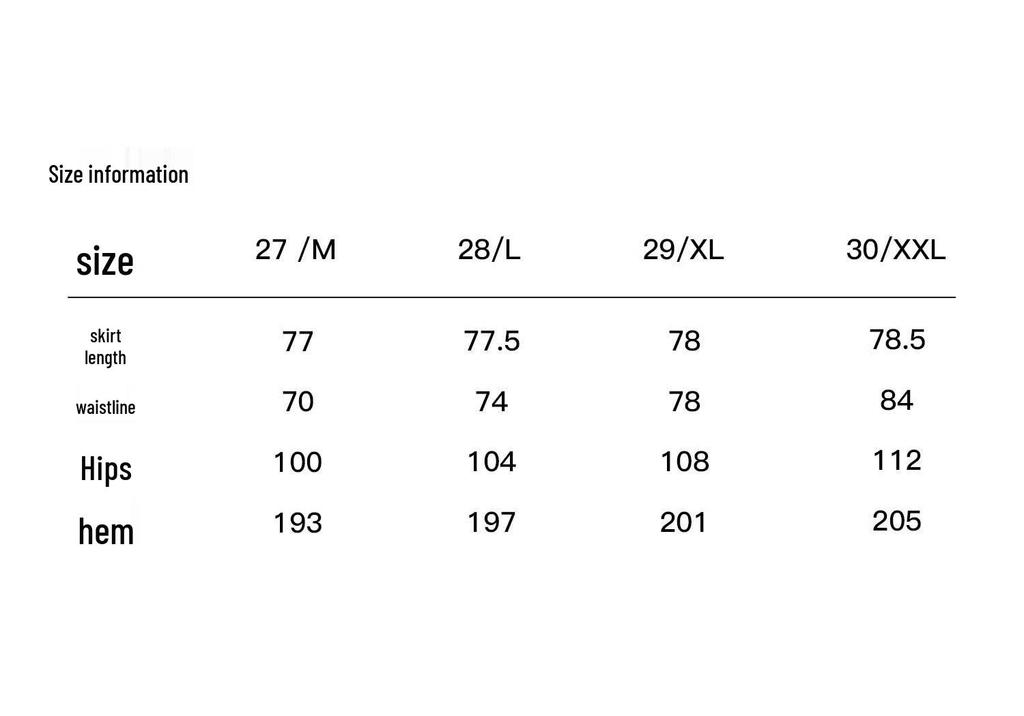 Size information

| size | 27 /M | 28/L | 29/XL | 30/XXL |
|---|---|---|---|---|
| skirt length | 77 | 77.5 | 78 | 78.5 |
| waistline | 70 | 74 | 78 | 84 |
| Hips | 100 | 104 | 108 | 112 |
| hem | 193 | 197 | 201 | 205 |